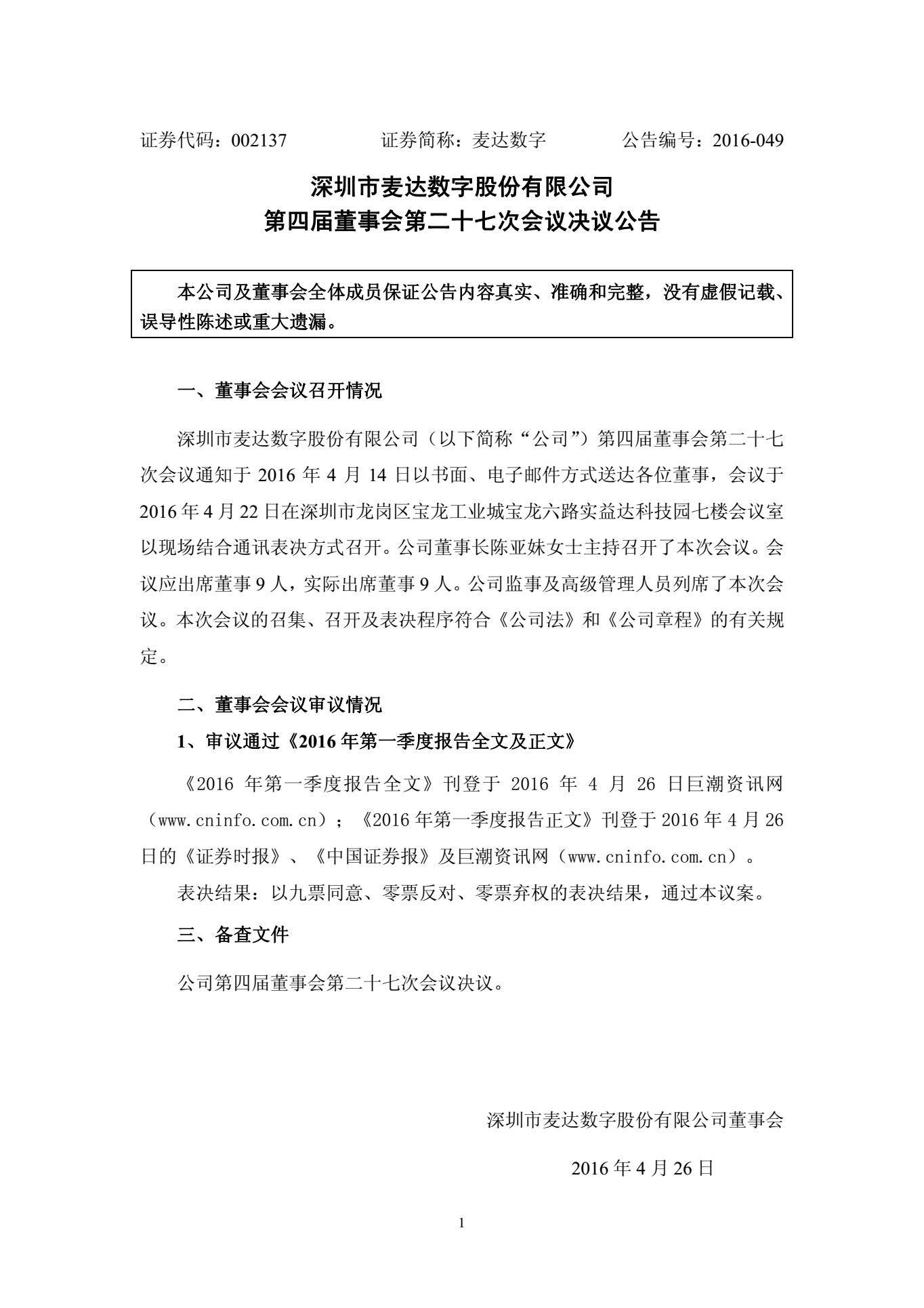 证券代码：002137　　　　证券简称：麦达数字　　　　公告编号：2016-049

深圳市麦达数字股份有限公司
第四届董事会第二十七次会议决议公告

本公司及董事会全体成员保证公告内容真实、准确和完整，没有虚假记载、误导性陈述或重大遗漏。

一、董事会会议召开情况

深圳市麦达数字股份有限公司（以下简称“公司”）第四届董事会第二十七次会议通知于 2016 年 4 月 14 日以书面、电子邮件方式送达各位董事，会议于 2016 年 4 月 22 日在深圳市龙岗区宝龙工业城宝龙六路实益达科技园七楼会议室以现场结合通讯表决方式召开。公司董事长陈亚妹女士主持召开了本次会议。会议应出席董事 9 人，实际出席董事 9 人。公司监事及高级管理人员列席了本次会议。本次会议的召集、召开及表决程序符合《公司法》和《公司章程》的有关规定。

二、董事会会议审议情况

1、审议通过《2016 年第一季度报告全文及正文》

《2016 年第一季度报告全文》刊登于 2016 年 4 月 26 日巨潮资讯网（www.cninfo.com.cn）；《2016 年第一季度报告正文》刊登于 2016 年 4 月 26 日的《证券时报》、《中国证券报》及巨潮资讯网（www.cninfo.com.cn）。

表决结果：以九票同意、零票反对、零票弃权的表决结果，通过本议案。

三、备查文件

公司第四届董事会第二十七次会议决议。

深圳市麦达数字股份有限公司董事会

2016 年 4 月 26 日

1